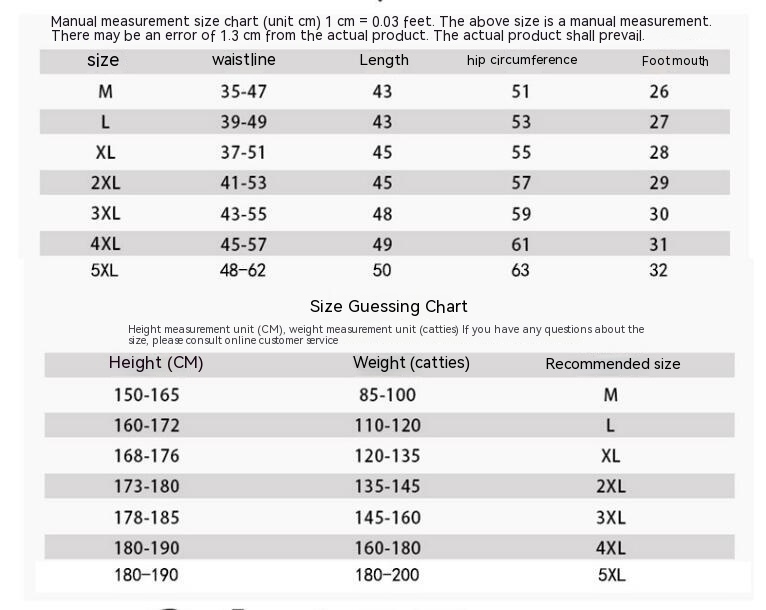 Manual measurement size chart (unit cm) 1 cm = 0.03 feet. The above size is a manual measurement. There may be an error of 1.3 cm from the actual product. The actual product shall prevail.

| size | waistline | Length | hip circumference | Footmouth |
|---|---|---|---|---|
| M | 35-47 | 43 | 51 | 26 |
| L | 39-49 | 43 | 53 | 27 |
| XL | 37-51 | 45 | 55 | 28 |
| 2XL | 41-53 | 45 | 57 | 29 |
| 3XL | 43-55 | 48 | 59 | 30 |
| 4XL | 45-57 | 49 | 61 | 31 |
| 5XL | 48–62 | 50 | 63 | 32 |

Size Guessing Chart

Height measurement unit (CM), weight measurement unit (catties) If you have any questions about the size, please consult online customer service

| Height (CM) | Weight (catties) | Recommended size |
|---|---|---|
| 150-165 | 85-100 | M |
| 160-172 | 110-120 | L |
| 168-176 | 120-135 | XL |
| 173-180 | 135-145 | 2XL |
| 178-185 | 145-160 | 3XL |
| 180-190 | 160-180 | 4XL |
| 180–190 | 180–200 | 5XL |